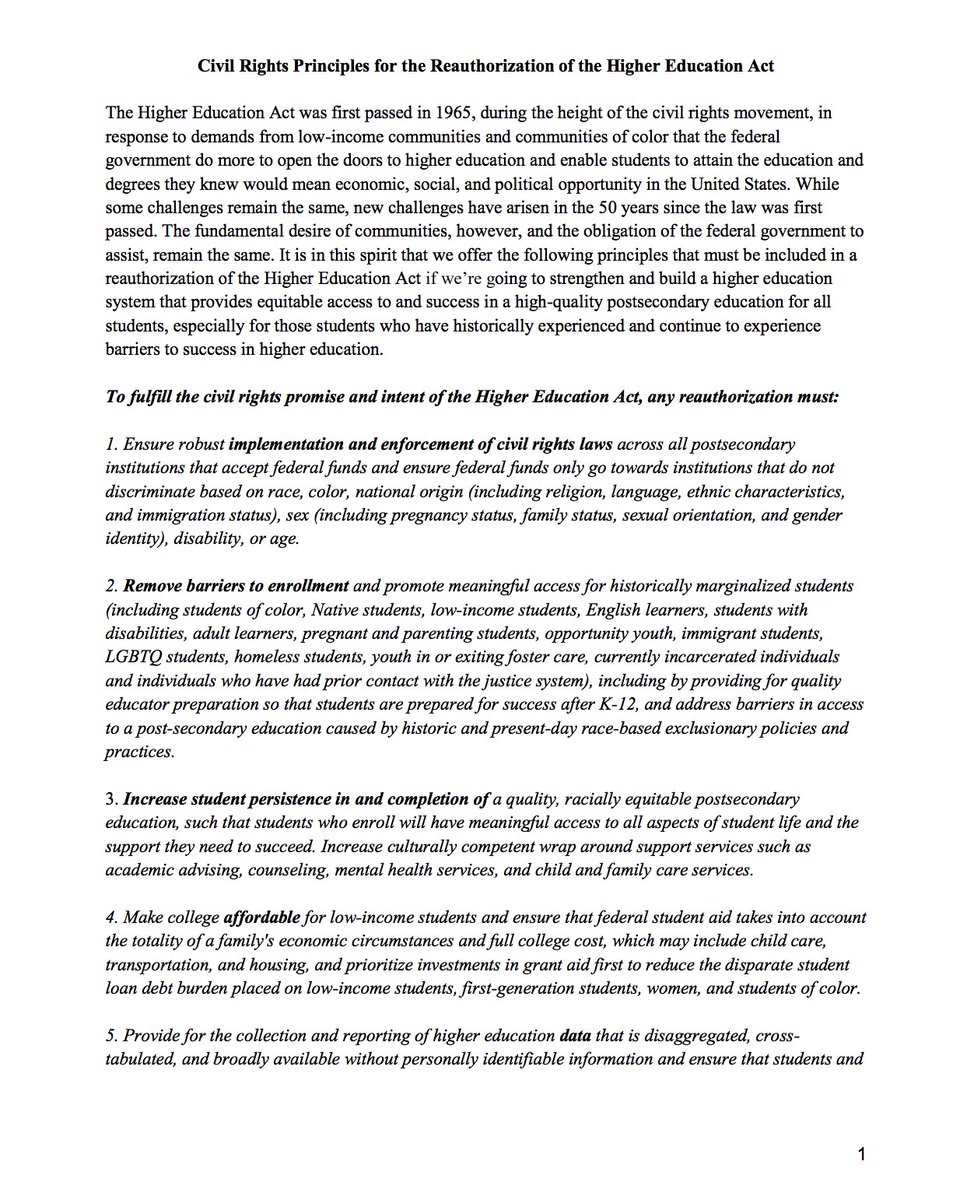 Civil Rights Principles for the Reauthorization of the Higher Education Act

The Higher Education Act was first passed in 1965, during the height of the civil rights movement, in response to demands from low-income communities and communities of color that the federal government do more to open the doors to higher education and enable students to attain the education and degrees they knew would mean economic, social, and political opportunity in the United States. While some challenges remain the same, new challenges have arisen in the 50 years since the law was first passed. The fundamental desire of communities, however, and the obligation of the federal government to assist, remain the same. It is in this spirit that we offer the following principles that must be included in a reauthorization of the Higher Education Act if we're going to strengthen and build a higher education system that provides equitable access to and success in a high-quality postsecondary education for all students, especially for those students who have historically experienced and continue to experience barriers to success in higher education.

To fulfill the civil rights promise and intent of the Higher Education Act, any reauthorization must:

1. Ensure robust implementation and enforcement of civil rights laws across all postsecondary institutions that accept federal funds and ensure federal funds only go towards institutions that do not discriminate based on race, color, national origin (including religion, language, ethnic characteristics, and immigration status), sex (including pregnancy status, family status, sexual orientation, and gender identity), disability, or age.

2. Remove barriers to enrollment and promote meaningful access for historically marginalized students (including students of color, Native students, low-income students, English learners, students with disabilities, adult learners, pregnant and parenting students, opportunity youth, immigrant students, LGBTQ students, homeless students, youth in or exiting foster care, currently incarcerated individuals and individuals who have had prior contact with the justice system), including by providing for quality educator preparation so that students are prepared for success after K-12, and address barriers in access to a post-secondary education caused by historic and present-day race-based exclusionary policies and practices.

3. Increase student persistence in and completion of a quality, racially equitable postsecondary education, such that students who enroll will have meaningful access to all aspects of student life and the support they need to succeed. Increase culturally competent wrap around support services such as academic advising, counseling, mental health services, and child and family care services.

4. Make college affordable for low-income students and ensure that federal student aid takes into account the totality of a family's economic circumstances and full college cost, which may include child care, transportation, and housing, and prioritize investments in grant aid first to reduce the disparate student loan debt burden placed on low-income students, first-generation students, women, and students of color.

5. Provide for the collection and reporting of higher education data that is disaggregated, cross-tabulated, and broadly available without personally identifiable information and ensure that students and

1